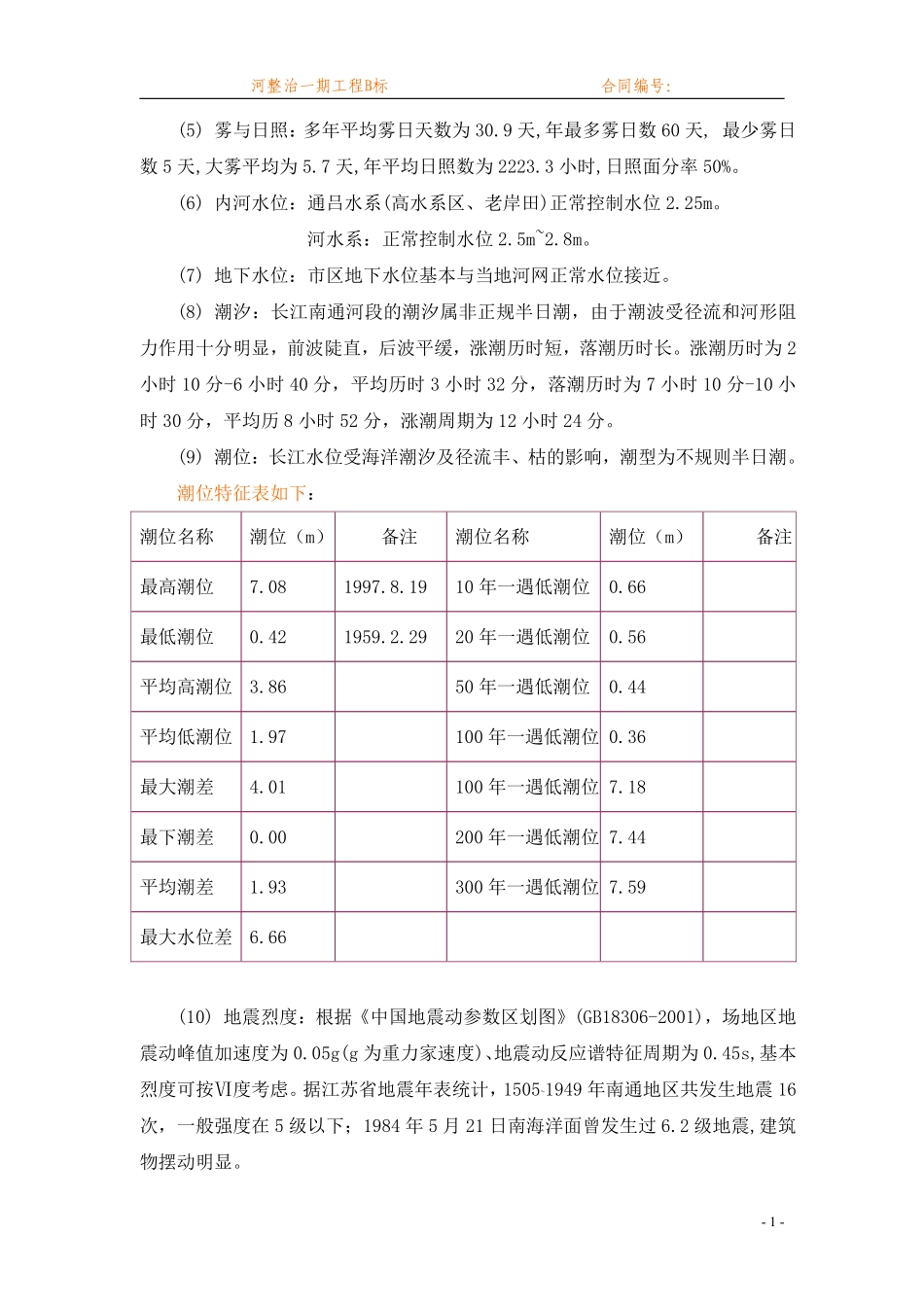 河整治一期工程B标　　　　　　　　　　合同编号:

(5) 雾与日照：多年平均雾日天数为 30.9 天,年最多雾日数 60 天, 最少雾日数 5 天,大雾平均为 5.7 天,年平均日照数为 2223.3 小时,日照面分率 50%。

(6) 内河水位：通吕水系(高水系区、老岸田)正常控制水位 2.25m。

河水系：正常控制水位 2.5m~2.8m。

(7) 地下水位：市区地下水位基本与当地河网正常水位接近。

(8) 潮汐：长江南通河段的潮汐属非正规半日潮，由于潮波受径流和河形阻力作用十分明显，前波陡直，后波平缓，涨潮历时短，落潮历时长。涨潮历时为 2 小时 10 分-6 小时 40 分，平均历时 3 小时 32 分，落潮历时为 7 小时 10 分-10 小时 30 分，平均历 8 小时 52 分，涨潮周期为 12 小时 24 分。

(9) 潮位：长江水位受海洋潮汐及径流丰、枯的影响，潮型为不规则半日潮。

潮位特征表如下：

| 潮位名称 | 潮位（m） | 备注 | 潮位名称 | 潮位（m） | 备注 |
|---|---|---|---|---|---|
| 最高潮位 | 7.08 | 1997.8.19 | 10 年一遇低潮位 | 0.66 | |
| 最低潮位 | 0.42 | 1959.2.29 | 20 年一遇低潮位 | 0.56 | |
| 平均高潮位 | 3.86 | | 50 年一遇低潮位 | 0.44 | |
| 平均低潮位 | 1.97 | | 100 年一遇低潮位 | 0.36 | |
| 最大潮差 | 4.01 | | 100 年一遇低潮位 | 7.18 | |
| 最下潮差 | 0.00 | | 200 年一遇低潮位 | 7.44 | |
| 平均潮差 | 1.93 | | 300 年一遇低潮位 | 7.59 | |
| 最大水位差 | 6.66 | | | | |

(10) 地震烈度：根据《中国地震动参数区划图》(GB18306-2001)，场地区地震动峰值加速度为 0.05g(g 为重力家速度)、地震动反应谱特征周期为 0.45s,基本烈度可按Ⅵ度考虑。据江苏省地震年表统计，1505-1949 年南通地区共发生地震 16 次，一般强度在 5 级以下；1984 年 5 月 21 日南海洋面曾发生过 6.2 级地震,建筑物摆动明显。

- 1 -